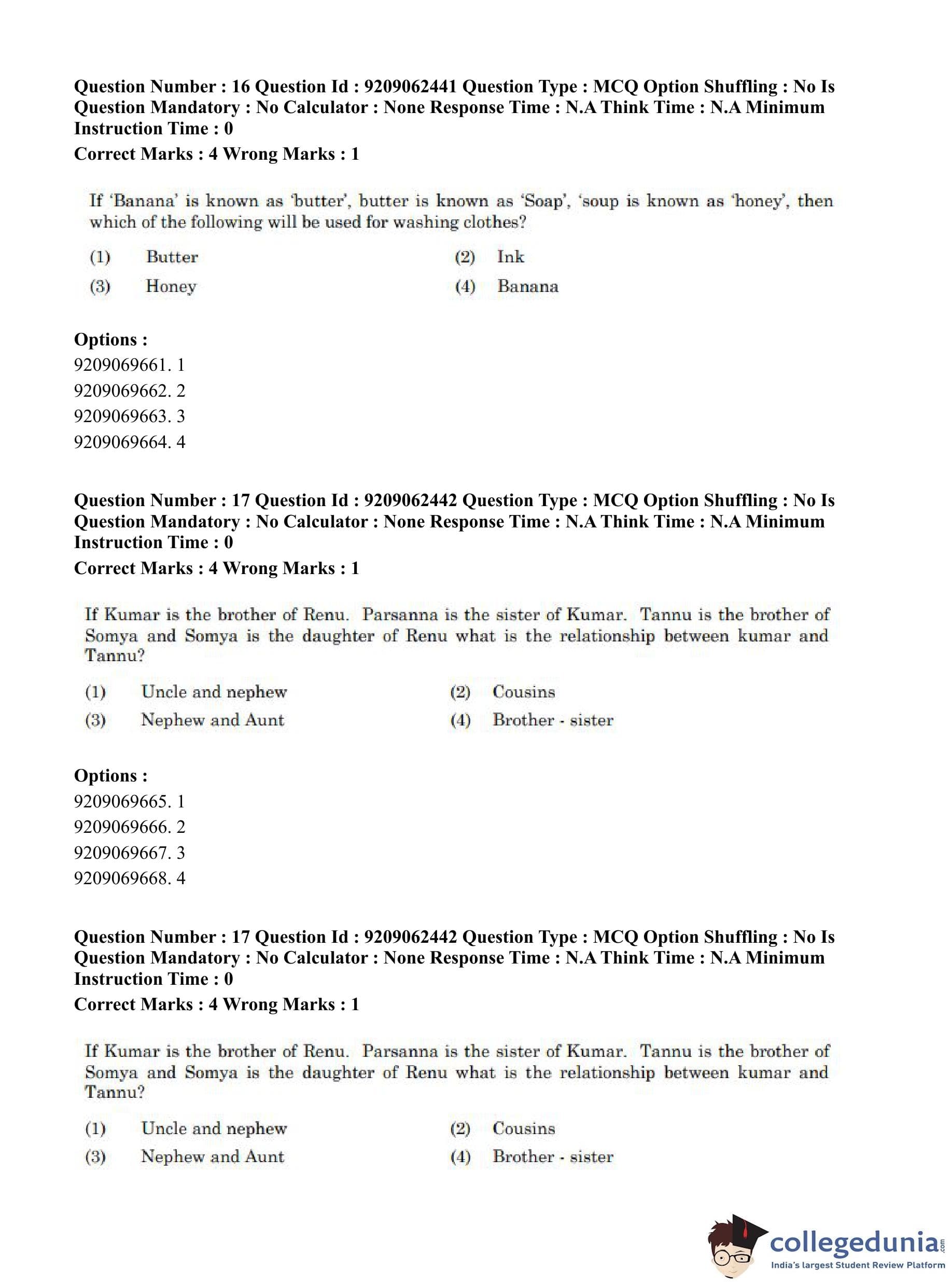 Question Number : 16 Question Id : 9209062441 Question Type : MCQ Option Shuffling : No Is Question Mandatory : No Calculator : None Response Time : N.A Think Time : N.A Minimum Instruction Time : 0

Correct Marks : 4 Wrong Marks : 1

If 'Banana' is known as 'butter', butter is known as 'Soap', 'soup is known as 'honey', then which of the following will be used for washing clothes?

(1) Butter
(2) Ink
(3) Honey
(4) Banana

Options :
9209069661. 1
9209069662. 2
9209069663. 3
9209069664. 4

Question Number : 17 Question Id : 9209062442 Question Type : MCQ Option Shuffling : No Is Question Mandatory : No Calculator : None Response Time : N.A Think Time : N.A Minimum Instruction Time : 0

Correct Marks : 4 Wrong Marks : 1

If Kumar is the brother of Renu. Parsanna is the sister of Kumar. Tannu is the brother of Somya and Somya is the daughter of Renu what is the relationship between kumar and Tannu?

(1) Uncle and nephew
(2) Cousins
(3) Nephew and Aunt
(4) Brother - sister

Options :
9209069665. 1
9209069666. 2
9209069667. 3
9209069668. 4

Question Number : 17 Question Id : 9209062442 Question Type : MCQ Option Shuffling : No Is Question Mandatory : No Calculator : None Response Time : N.A Think Time : N.A Minimum Instruction Time : 0

Correct Marks : 4 Wrong Marks : 1

If Kumar is the brother of Renu. Parsanna is the sister of Kumar. Tannu is the brother of Somya and Somya is the daughter of Renu what is the relationship between kumar and Tannu?

(1) Uncle and nephew
(2) Cousins
(3) Nephew and Aunt
(4) Brother - sister

collegedunia.com
India's largest Student Review Platform